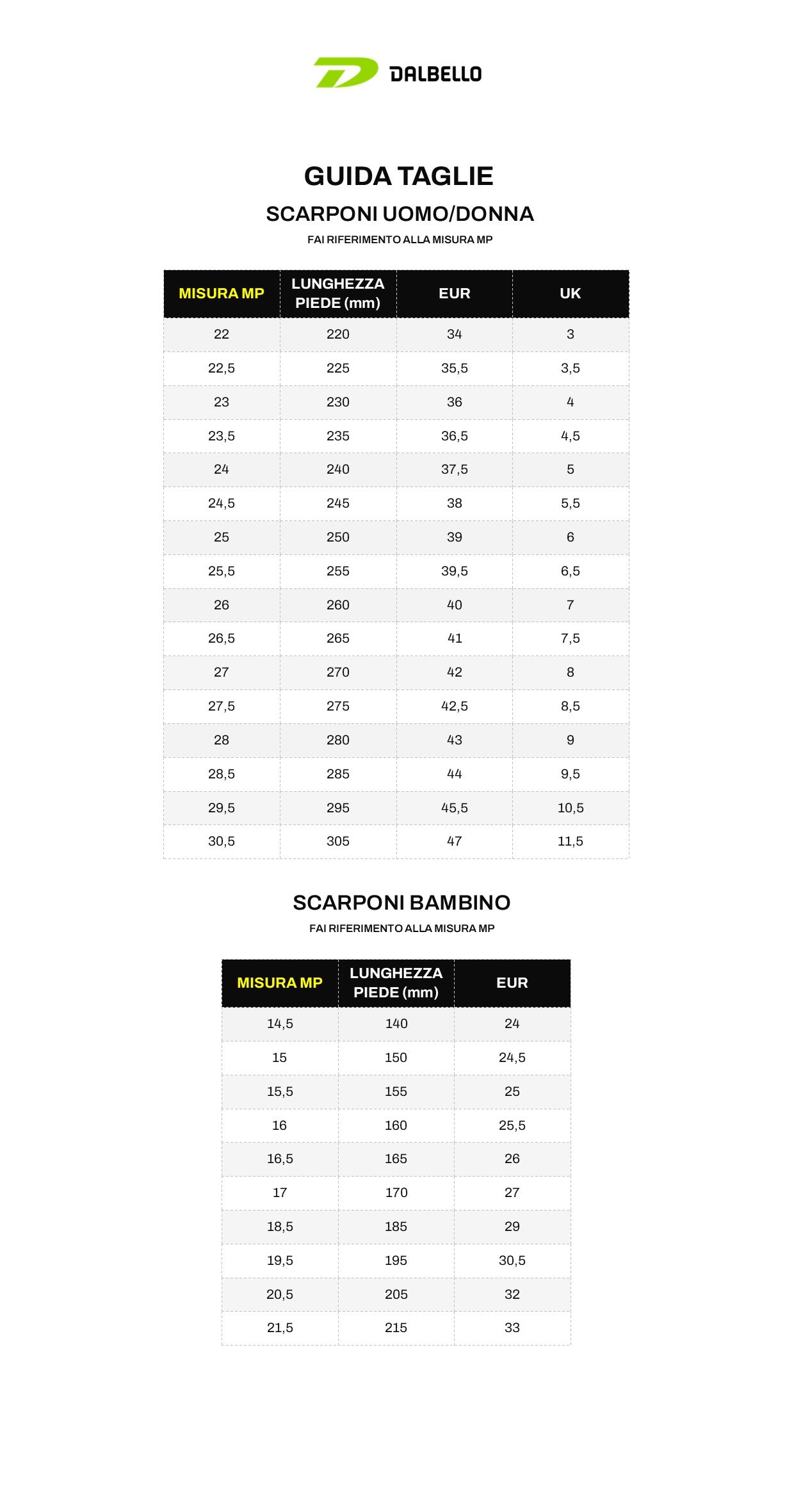 DALBELLO

GUIDA TAGLIE

SCARPONI UOMO/DONNA

FAI RIFERIMENTO ALLA MISURA MP

| MISURA MP | LUNGHEZZA PIEDE (mm) | EUR | UK |
|---|---|---|---|
| 22 | 220 | 34 | 3 |
| 22,5 | 225 | 35,5 | 3,5 |
| 23 | 230 | 36 | 4 |
| 23,5 | 235 | 36,5 | 4,5 |
| 24 | 240 | 37,5 | 5 |
| 24,5 | 245 | 38 | 5,5 |
| 25 | 250 | 39 | 6 |
| 25,5 | 255 | 39,5 | 6,5 |
| 26 | 260 | 40 | 7 |
| 26,5 | 265 | 41 | 7,5 |
| 27 | 270 | 42 | 8 |
| 27,5 | 275 | 42,5 | 8,5 |
| 28 | 280 | 43 | 9 |
| 28,5 | 285 | 44 | 9,5 |
| 29,5 | 295 | 45,5 | 10,5 |
| 30,5 | 305 | 47 | 11,5 |

SCARPONI BAMBINO

FAI RIFERIMENTO ALLA MISURA MP

| MISURA MP | LUNGHEZZA PIEDE (mm) | EUR |
|---|---|---|
| 14,5 | 140 | 24 |
| 15 | 150 | 24,5 |
| 15,5 | 155 | 25 |
| 16 | 160 | 25,5 |
| 16,5 | 165 | 26 |
| 17 | 170 | 27 |
| 18,5 | 185 | 29 |
| 19,5 | 195 | 30,5 |
| 20,5 | 205 | 32 |
| 21,5 | 215 | 33 |